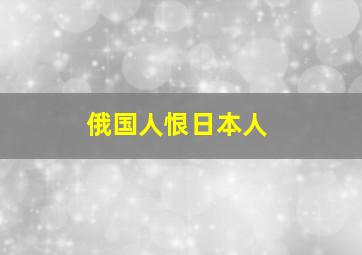 俄国人恨日本人